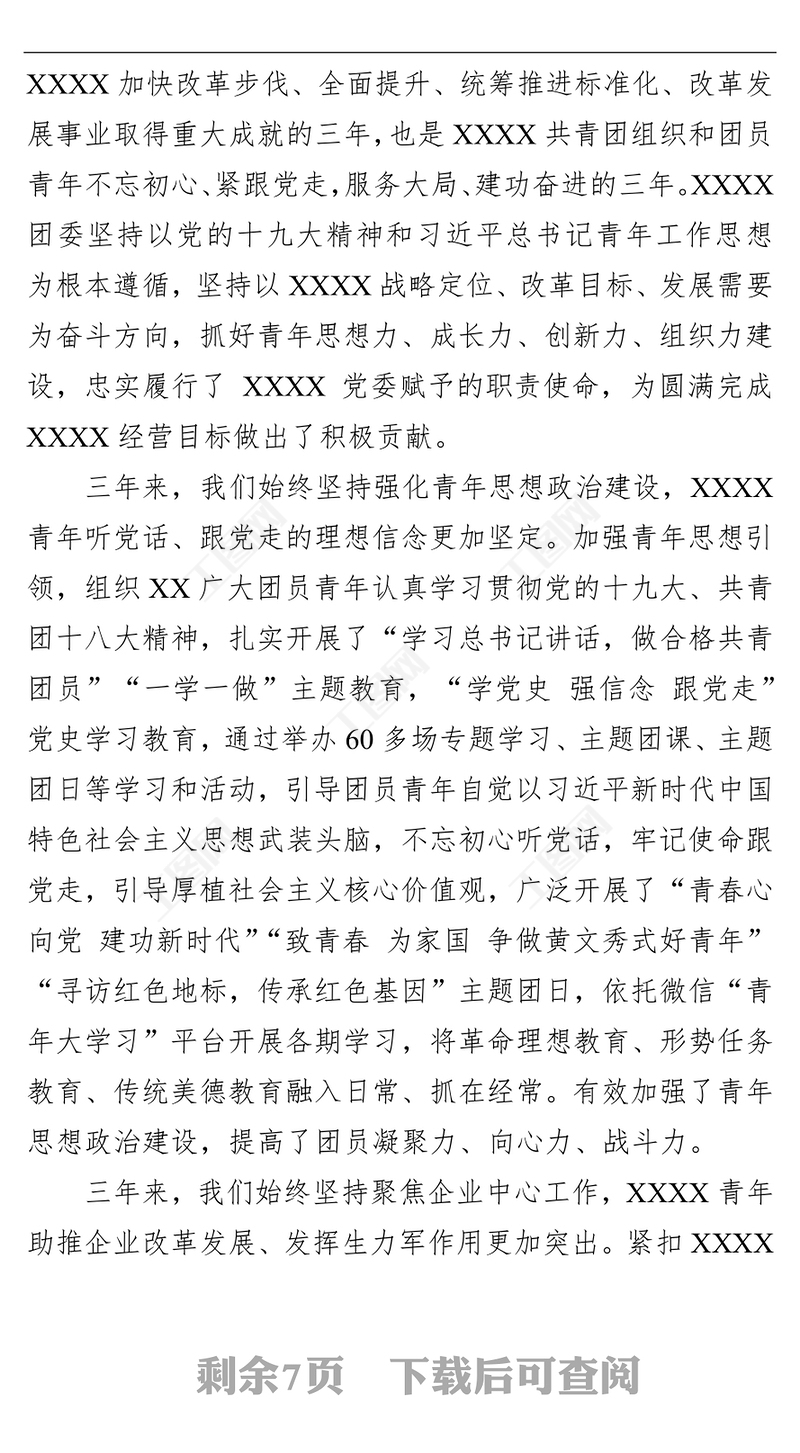 XXXX 加快改革步伐、全面提升、统筹推进标准化、改革发展事业取得重大成就的三年，也是 XXXX 共青团组织和团员青年不忘初心、紧跟党走，服务大局、建功奋进的三年。XXXX 团委坚持以党的十九大精神和习近平总书记青年工作思想为根本遵循，坚持以 XXXX 战略定位、改革目标、发展需要为奋斗方向，抓好青年思想力、成长力、创新力、组织力建设，忠实履行了 XXXX 党委赋予的职责使命，为圆满完成 XXXX 经营目标做出了积极贡献。

三年来，我们始终坚持强化青年思想政治建设，XXXX 青年听党话、跟党走的理想信念更加坚定。加强青年思想引领，组织 XX 广大团员青年认真学习贯彻党的十九大、共青团十八大精神，扎实开展了“学习总书记讲话，做合格共青团员”“一学一做”主题教育，“学党史 强信念 跟党走”党史学习教育，通过举办 60 多场专题学习、主题团课、主题团日等学习和活动，引导团员青年自觉以习近平新时代中国特色社会主义思想武装头脑，不忘初心听党话，牢记使命跟党走，引导厚植社会主义核心价值观，广泛开展了“青春心向党 建功新时代”“致青春 为家国 争做黄文秀式好青年”“寻访红色地标，传承红色基因”主题团日，依托微信“青年大学习”平台开展各期学习，将革命理想教育、形势任务教育、传统美德教育融入日常、抓在经常。有效加强了青年思想政治建设，提高了团员凝聚力、向心力、战斗力。

三年来，我们始终坚持聚焦企业中心工作，XXXX 青年助推企业改革发展、发挥生力军作用更加突出。紧扣 XXXX

剩余7页 下载后可查阅